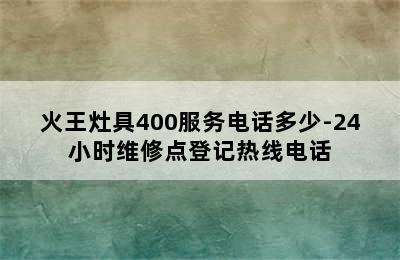 火王灶具400服务电话多少-24小时维修点登记热线电话